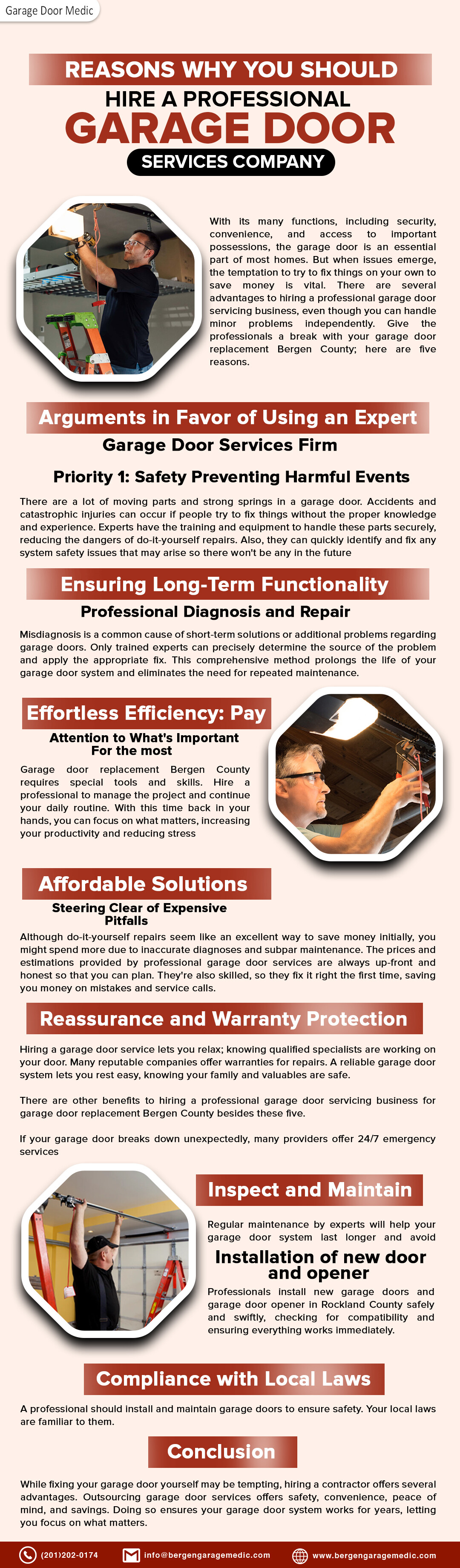 Garage Door Medic

REASONS WHY YOU SHOULD
HIRE A PROFESSIONAL
GARAGE DOOR
SERVICES COMPANY

With its many functions, including security, convenience, and access to important possessions, the garage door is an essential part of most homes. But when issues emerge, the temptation to try to fix things on your own to save money is vital. There are several advantages to hiring a professional garage door servicing business, even though you can handle minor problems independently. Give the professionals a break with your garage door replacement Bergen County; here are five reasons.

Arguments in Favor of Using an Expert
Garage Door Services Firm

Priority 1: Safety Preventing Harmful Events

There are a lot of moving parts and strong springs in a garage door. Accidents and catastrophic injuries can occur if people try to fix things without the proper knowledge and experience. Experts have the training and equipment to handle these parts securely, reducing the dangers of do-it-yourself repairs. Also, they can quickly identify and fix any system safety issues that may arise so there won't be any in the future

Ensuring Long-Term Functionality
Professional Diagnosis and Repair

Misdiagnosis is a common cause of short-term solutions or additional problems regarding garage doors. Only trained experts can precisely determine the source of the problem and apply the appropriate fix. This comprehensive method prolongs the life of your garage door system and eliminates the need for repeated maintenance.

Effortless Efficiency: Pay
Attention to What's Important
For the most

Garage door replacement Bergen County requires special tools and skills. Hire a professional to manage the project and continue your daily routine. With this time back in your hands, you can focus on what matters, increasing your productivity and reducing stress

Affordable Solutions
Steering Clear of Expensive
Pitfalls

Although do-it-yourself repairs seem like an excellent way to save money initially, you might spend more due to inaccurate diagnoses and subpar maintenance. The prices and estimations provided by professional garage door services are always up-front and honest so that you can plan. They're also skilled, so they fix it right the first time, saving you money on mistakes and service calls.

Reassurance and Warranty Protection

Hiring a garage door service lets you relax; knowing qualified specialists are working on your door. Many reputable companies offer warranties for repairs. A reliable garage door system lets you rest easy, knowing your family and valuables are safe.

There are other benefits to hiring a professional garage door servicing business for garage door replacement Bergen County besides these five.

If your garage door breaks down unexpectedly, many providers offer 24/7 emergency services

Inspect and Maintain

Regular maintenance by experts will help your garage door system last longer and avoid

Installation of new door and opener

Professionals install new garage doors and garage door opener in Rockland County safely and swiftly, checking for compatibility and ensuring everything works immediately.

Compliance with Local Laws

A professional should install and maintain garage doors to ensure safety. Your local laws are familiar to them.

Conclusion

While fixing your garage door yourself may be tempting, hiring a contractor offers several advantages. Outsourcing garage door services offers safety, convenience, peace of mind, and savings. Doing so ensures your garage door system works for years, letting you focus on what matters.

(201)202-0174 info@bergengaragemedic.com www.bergengaragemedic.com